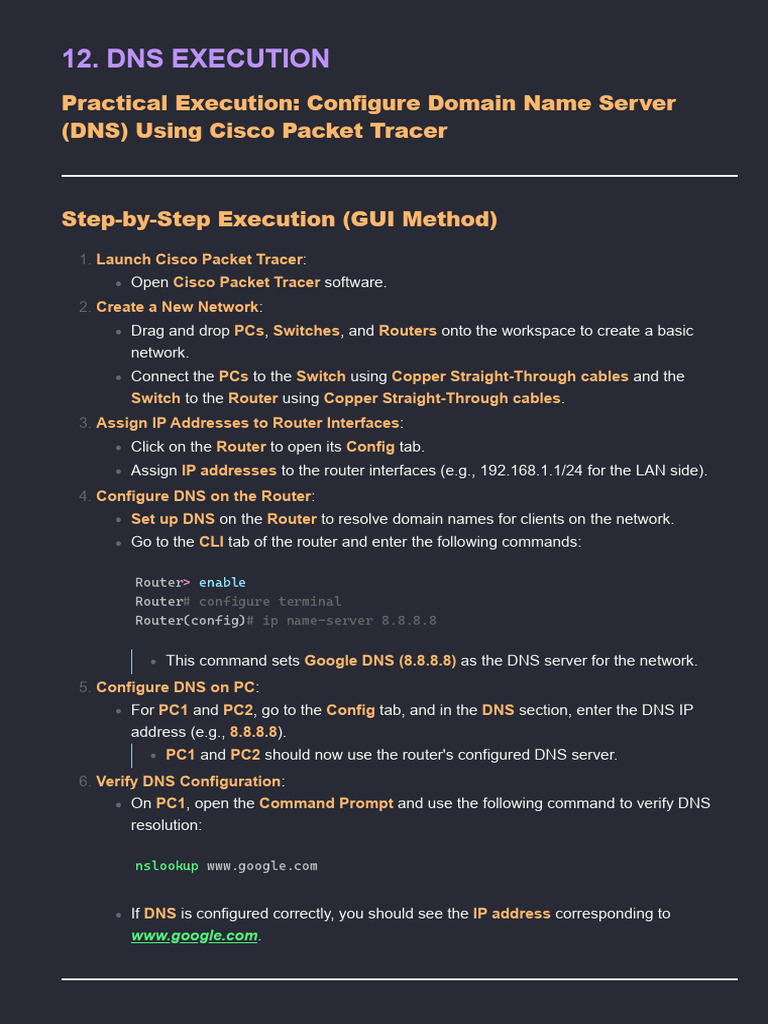 12. DNS EXECUTION

Practical Execution: Configure Domain Name Server (DNS) Using Cisco Packet Tracer

Step-by-Step Execution (GUI Method)

1. Launch Cisco Packet Tracer:
   • Open Cisco Packet Tracer software.
2. Create a New Network:
   • Drag and drop PCs, Switches, and Routers onto the workspace to create a basic network.
   • Connect the PCs to the Switch using Copper Straight-Through cables and the Switch to the Router using Copper Straight-Through cables.
3. Assign IP Addresses to Router Interfaces:
   • Click on the Router to open its Config tab.
   • Assign IP addresses to the router interfaces (e.g., 192.168.1.1/24 for the LAN side).
4. Configure DNS on the Router:
   • Set up DNS on the Router to resolve domain names for clients on the network.
   • Go to the CLI tab of the router and enter the following commands:

Router> enable
Router# configure terminal
Router(config)# ip name-server 8.8.8.8

   • This command sets Google DNS (8.8.8.8) as the DNS server for the network.
5. Configure DNS on PC:
   • For PC1 and PC2, go to the Config tab, and in the DNS section, enter the DNS IP address (e.g., 8.8.8.8).
   • PC1 and PC2 should now use the router's configured DNS server.
6. Verify DNS Configuration:
   • On PC1, open the Command Prompt and use the following command to verify DNS resolution:

nslookup www.google.com

   • If DNS is configured correctly, you should see the IP address corresponding to www.google.com.